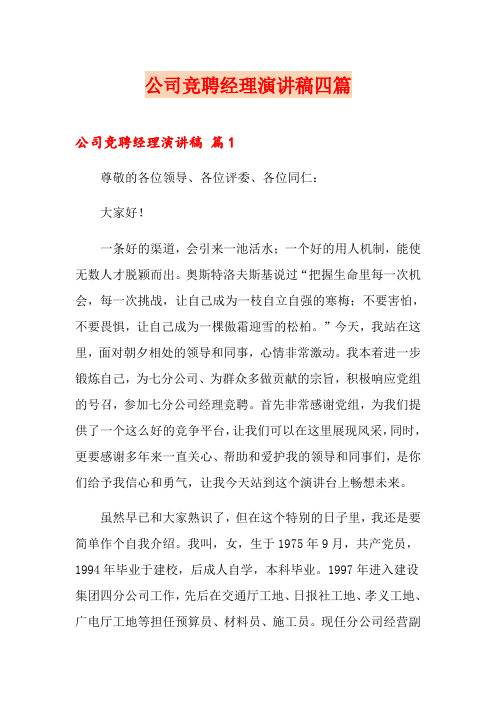 公司竞聘经理演讲稿四篇

公司竞聘经理演讲稿 篇1

尊敬的各位领导、各位评委、各位同仁：

大家好！

一条好的渠道，会引来一池活水；一个好的用人机制，能使无数人才脱颖而出。奥斯特洛夫斯基说过“把握生命里每一次机会，每一次挑战，让自己成为一枝自立自强的寒梅；不要害怕，不要畏惧，让自己成为一棵傲霜迎雪的松柏。”今天，我站在这里，面对朝夕相处的领导和同事，心情非常激动。我本着进一步锻炼自己，为七分公司、为群众多做贡献的宗旨，积极响应党组的号召，参加七分公司经理竞聘。首先非常感谢党组，为我们提供了一个这么好的竞争平台，让我们可以在这里展现风采，同时，更要感谢多年来一直关心、帮助和爱护我的领导和同事们，是你们给予我信心和勇气，让我今天站到这个演讲台上畅想未来。

虽然早已和大家熟识了，但在这个特别的日子里，我还是要简单作个自我介绍。我叫，女，生于1975年9月，共产党员，1994年毕业于建校，后成人自学，本科毕业。1997年进入建设集团四分公司工作，先后在交通厅工地、日报社工地、孝义工地、广电厅工地等担任预算员、材料员、施工员。现任分公司经营副